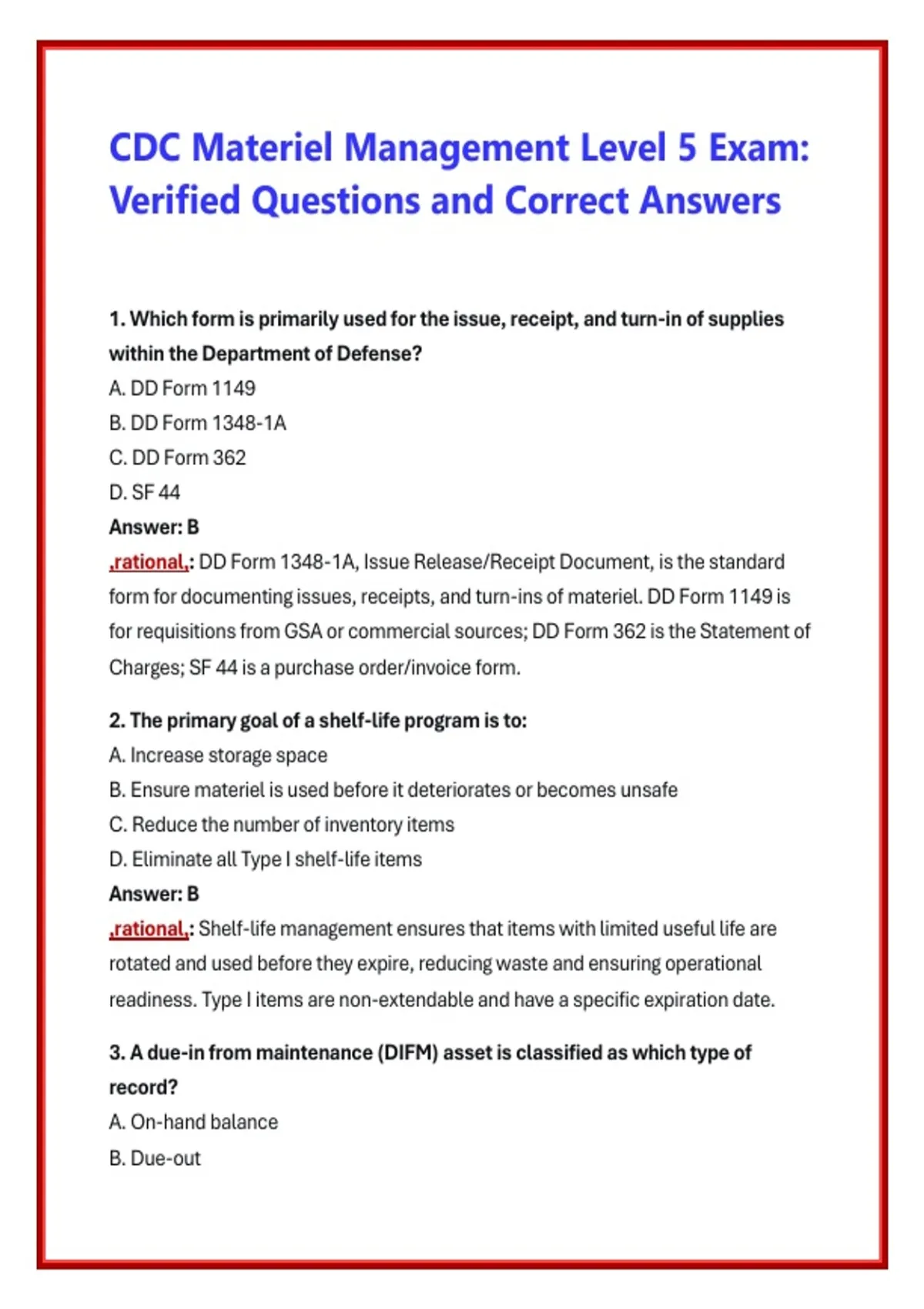 CDC Materiel Management Level 5 Exam: Verified Questions and Correct Answers

1. Which form is primarily used for the issue, receipt, and turn-in of supplies within the Department of Defense?
A. DD Form 1149
B. DD Form 1348-1A
C. DD Form 362
D. SF 44
Answer: B
,rational,: DD Form 1348-1A, Issue Release/Receipt Document, is the standard form for documenting issues, receipts, and turn-ins of materiel. DD Form 1149 is for requisitions from GSA or commercial sources; DD Form 362 is the Statement of Charges; SF 44 is a purchase order/invoice form.

2. The primary goal of a shelf-life program is to:
A. Increase storage space
B. Ensure materiel is used before it deteriorates or becomes unsafe
C. Reduce the number of inventory items
D. Eliminate all Type I shelf-life items
Answer: B
,rational,: Shelf-life management ensures that items with limited useful life are rotated and used before they expire, reducing waste and ensuring operational readiness. Type I items are non-extendable and have a specific expiration date.

3. A due-in from maintenance (DIFM) asset is classified as which type of record?
A. On-hand balance
B. Due-out